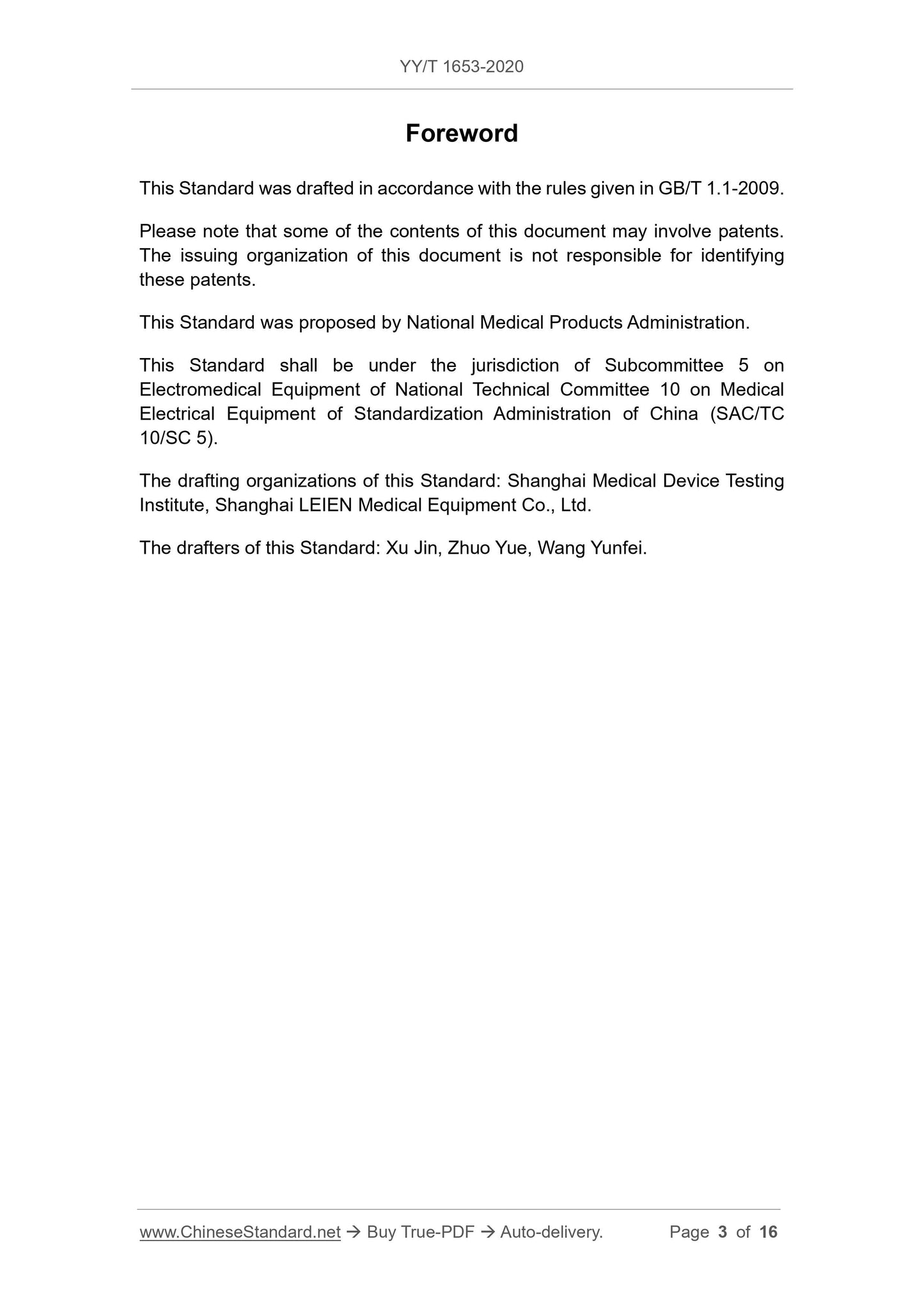 YY/T 1653-2020

Foreword

This Standard was drafted in accordance with the rules given in GB/T 1.1-2009.

Please note that some of the contents of this document may involve patents. The issuing organization of this document is not responsible for identifying these patents.

This Standard was proposed by National Medical Products Administration.

This Standard shall be under the jurisdiction of Subcommittee 5 on Electromedical Equipment of National Technical Committee 10 on Medical Electrical Equipment of Standardization Administration of China (SAC/TC 10/SC 5).

The drafting organizations of this Standard: Shanghai Medical Device Testing Institute, Shanghai LEIEN Medical Equipment Co., Ltd.

The drafters of this Standard: Xu Jin, Zhuo Yue, Wang Yunfei.

www.ChineseStandard.net → Buy True-PDF → Auto-delivery. Page 3 of 16